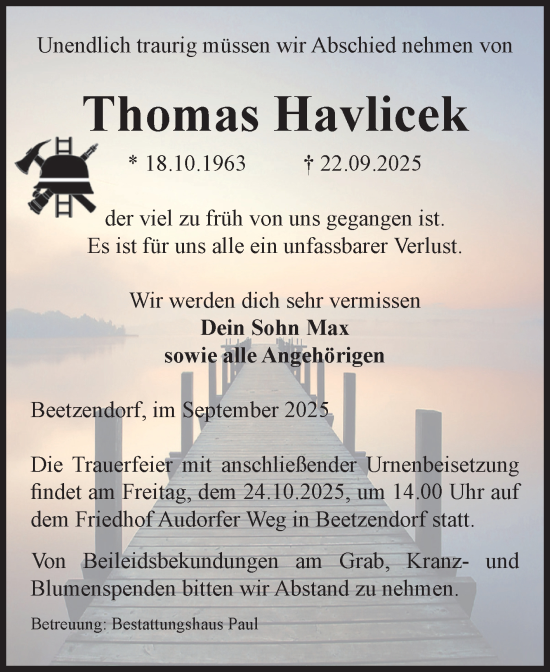 Unendlich traurig müssen wir Abschied nehmen von

Thomas Havlicek

* 18.10.1963 † 22.09.2025

der viel zu früh von uns gegangen ist.
Es ist für uns alle ein unfassbarer Verlust.

Wir werden dich sehr vermissen
Dein Sohn Max
sowie alle Angehörigen

Beetzendorf, im September 2025

Die Trauerfeier mit anschließender Urnenbeisetzung findet am Freitag, dem 24.10.2025, um 14.00 Uhr auf dem Friedhof Audorfer Weg in Beetzendorf statt.

Von Beileidsbekundungen am Grab, Kranz- und Blumenspenden bitten wir Abstand zu nehmen.

Betreuung: Bestattungshaus Paul